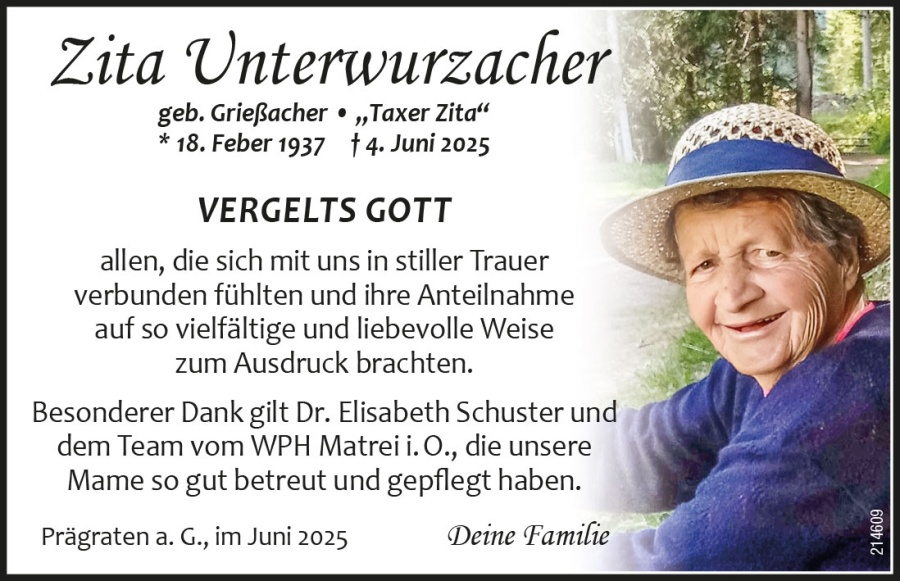 Zita Unterwurzacher

geb. Grießacher • „Taxer Zita“
* 18. Feber 1937 † 4. Juni 2025

VERGELTS GOTT

allen, die sich mit uns in stiller Trauer verbunden fühlten und ihre Anteilnahme auf so vielfältige und liebevolle Weise zum Ausdruck brachten.

Besonderer Dank gilt Dr. Elisabeth Schuster und dem Team vom WPH Matrei i. O., die unsere Mame so gut betreut und gepflegt haben.

Prägraten a. G., im Juni 2025

Deine Familie

214609